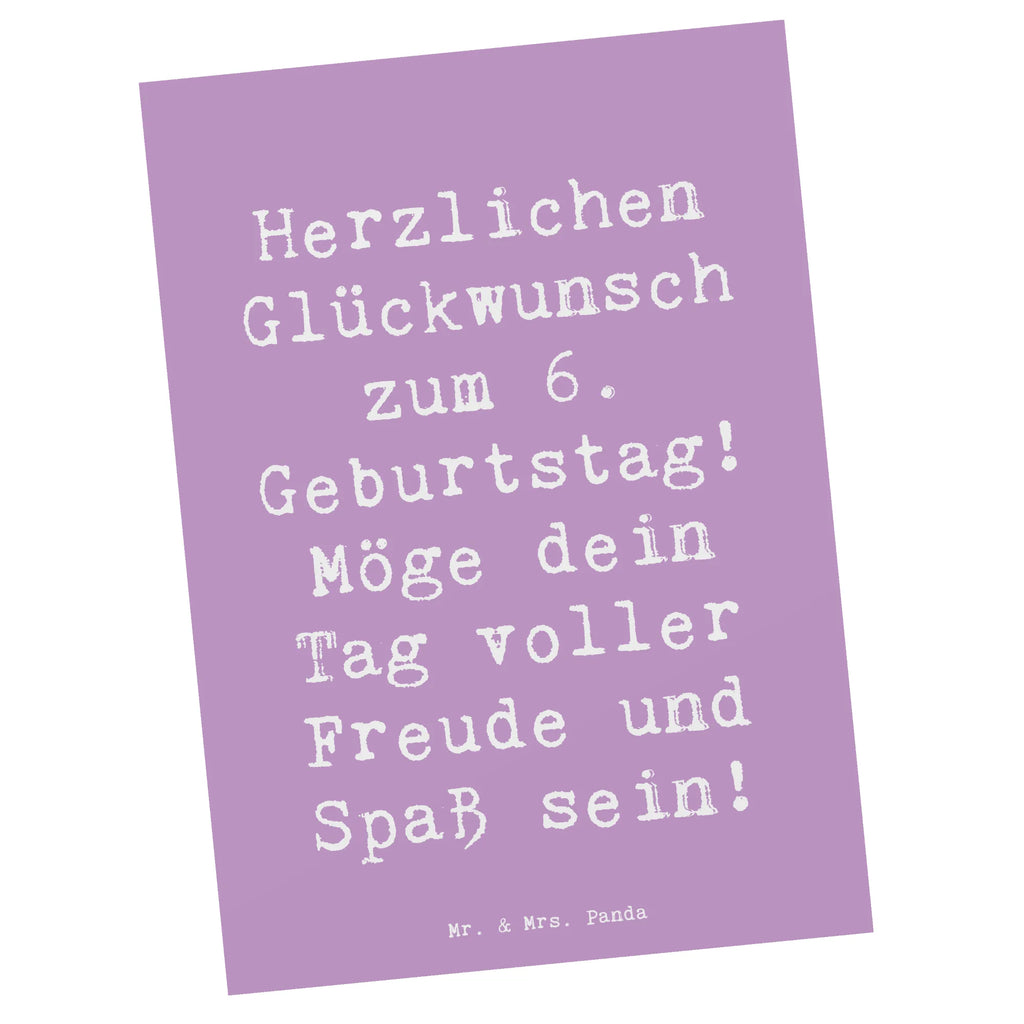 Herzlichen Glückwunsch zum 6. Geburtstag! Möge dein Tag voller Freude und Spaß sein!

Mr. & Mrs. Panda